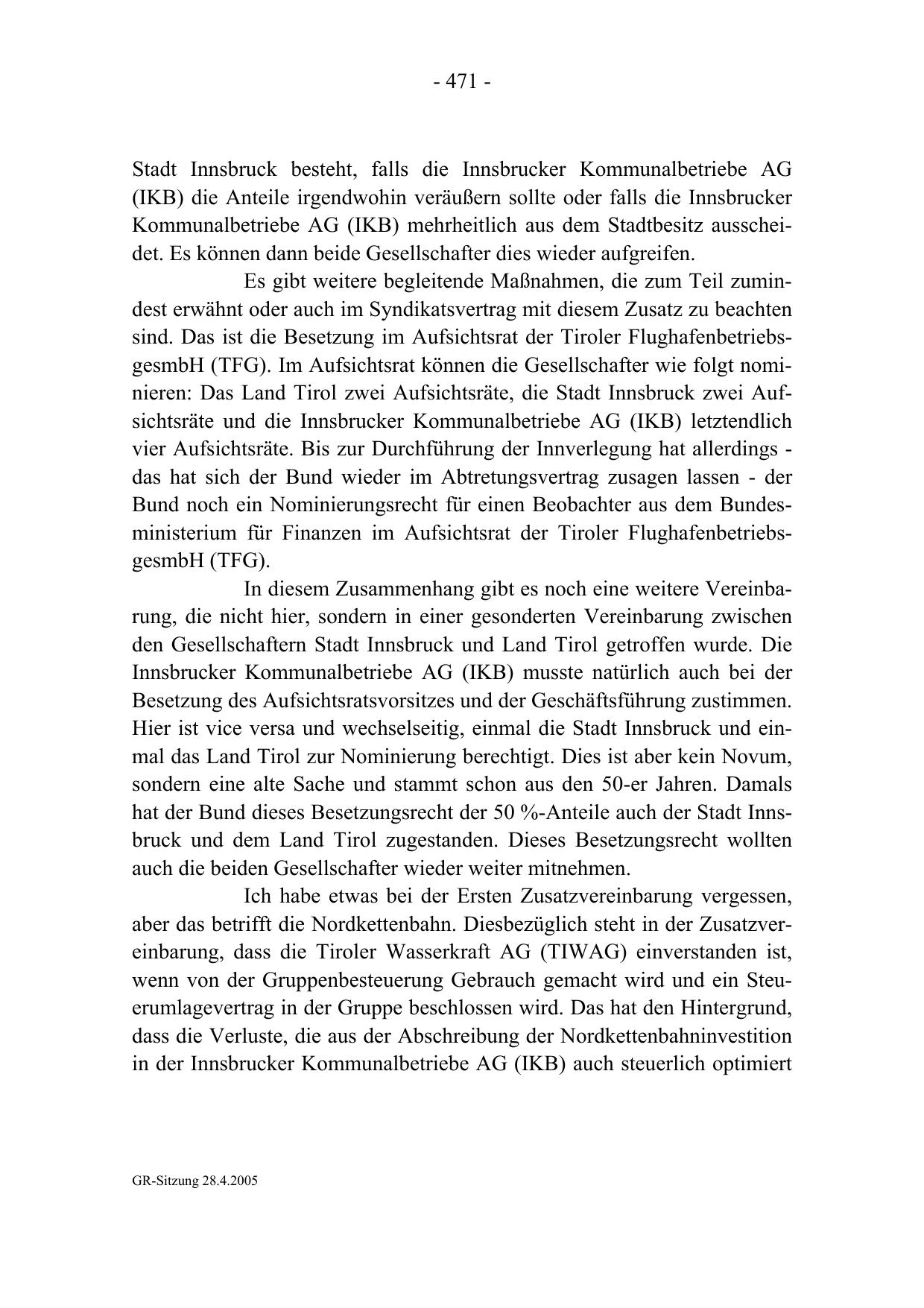 - 471 -

Stadt Innsbruck besteht, falls die Innsbrucker Kommunalbetriebe AG (IKB) die Anteile irgendwohin veräußern sollte oder falls die Innsbrucker Kommunalbetriebe AG (IKB) mehrheitlich aus dem Stadtbesitz ausscheidet. Es können dann beide Gesellschafter dies wieder aufgreifen.

Es gibt weitere begleitende Maßnahmen, die zum Teil zumindest erwähnt oder auch im Syndikatsvertrag mit diesem Zusatz zu beachten sind. Das ist die Besetzung im Aufsichtsrat der Tiroler FlughafenbetriebsgesmbH (TFG). Im Aufsichtsrat können die Gesellschafter wie folgt nominieren: Das Land Tirol zwei Aufsichtsräte, die Stadt Innsbruck zwei Aufsichtsräte und die Innsbrucker Kommunalbetriebe AG (IKB) letztendlich vier Aufsichtsräte. Bis zur Durchführung der Innverlegung hat allerdings - das hat sich der Bund wieder im Abtretungsvertrag zusagen lassen - der Bund noch ein Nominierungsrecht für einen Beobachter aus dem Bundesministerium für Finanzen im Aufsichtsrat der Tiroler FlughafenbetriebsgesmbH (TFG).

In diesem Zusammenhang gibt es noch eine weitere Vereinbarung, die nicht hier, sondern in einer gesonderten Vereinbarung zwischen den Gesellschaftern Stadt Innsbruck und Land Tirol getroffen wurde. Die Innsbrucker Kommunalbetriebe AG (IKB) musste natürlich auch bei der Besetzung des Aufsichtsratsvorsitzes und der Geschäftsführung zustimmen. Hier ist vice versa und wechselseitig, einmal die Stadt Innsbruck und einmal das Land Tirol zur Nominierung berechtigt. Dies ist aber kein Novum, sondern eine alte Sache und stammt schon aus den 50-er Jahren. Damals hat der Bund dieses Besetzungsrecht der 50 %-Anteile auch der Stadt Innsbruck und dem Land Tirol zugestanden. Dieses Besetzungsrecht wollten auch die beiden Gesellschafter wieder weiter mitnehmen.

Ich habe etwas bei der Ersten Zusatzvereinbarung vergessen, aber das betrifft die Nordkettenbahn. Diesbezüglich steht in der Zusatzvereinbarung, dass die Tiroler Wasserkraft AG (TIWAG) einverstanden ist, wenn von der Gruppenbesteuerung Gebrauch gemacht wird und ein Steuerumlagevertrag in der Gruppe beschlossen wird. Das hat den Hintergrund, dass die Verluste, die aus der Abschreibung der Nordkettenbahninvestition in der Innsbrucker Kommunalbetriebe AG (IKB) auch steuerlich optimiert

GR-Sitzung 28.4.2005